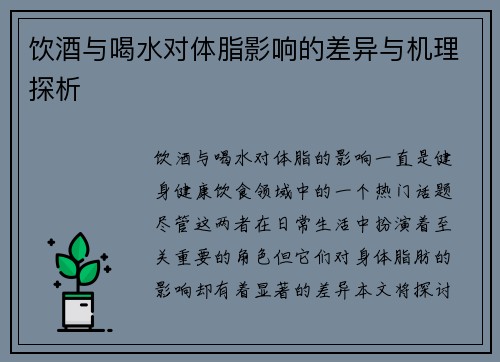 饮酒与喝水对体脂影响的差异与机理探析

饮酒与喝水对体脂的影响一直是健身健康饮食领域中的一个热门话题尽管这两者在日常生活中扮演着至关重要的角色但它们对身体脂肪的影响却有着显著的差异本文将探讨